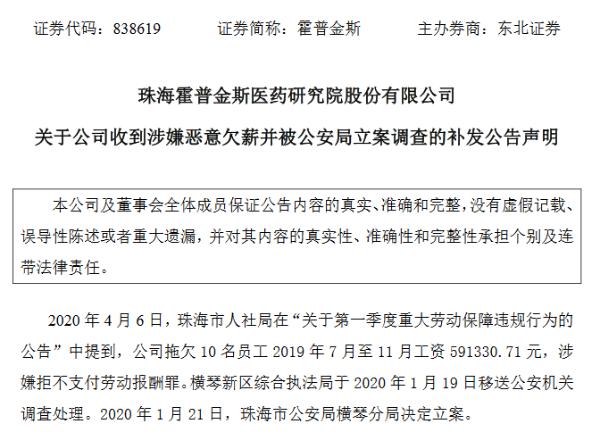 证券代码：838619　　证券简称：霍普金斯　　主办券商：东北证券

珠海霍普金斯医药研究院股份有限公司

关于公司收到涉嫌恶意欠薪并被公安局立案调查的补发公告声明

本公司及董事会全体成员保证公告内容的真实、准确和完整，没有虚假记载、误导性陈述或者重大遗漏，并对其内容的真实性、准确性和完整性承担个别及连带法律责任。

2020 年 4 月 6 日，珠海市人社局在“关于第一季度重大劳动保障违规行为的公告”中提到，公司拖欠 10 名员工 2019 年 7 月至 11 月工资 591330.71 元，涉嫌拒不支付劳动报酬罪。横琴新区综合执法局于 2020 年 1 月 19 日移送公安机关调查处理。2020 年 1 月 21 日，珠海市公安局横琴分局决定立案。